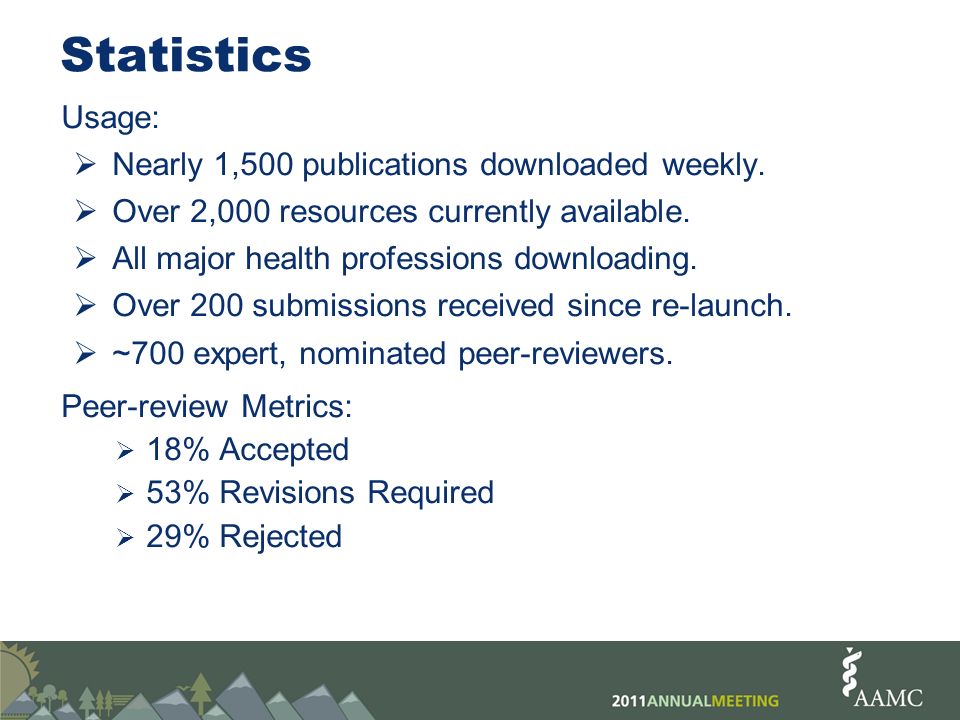 Statistics

Usage:

➢ Nearly 1,500 publications downloaded weekly.
➢ Over 2,000 resources currently available.
➢ All major health professions downloading.
➢ Over 200 submissions received since re-launch.
➢ ~700 expert, nominated peer-reviewers.

Peer-review Metrics:

➢ 18% Accepted
➢ 53% Revisions Required
➢ 29% Rejected

2011ANNUALMEETING

AAMC